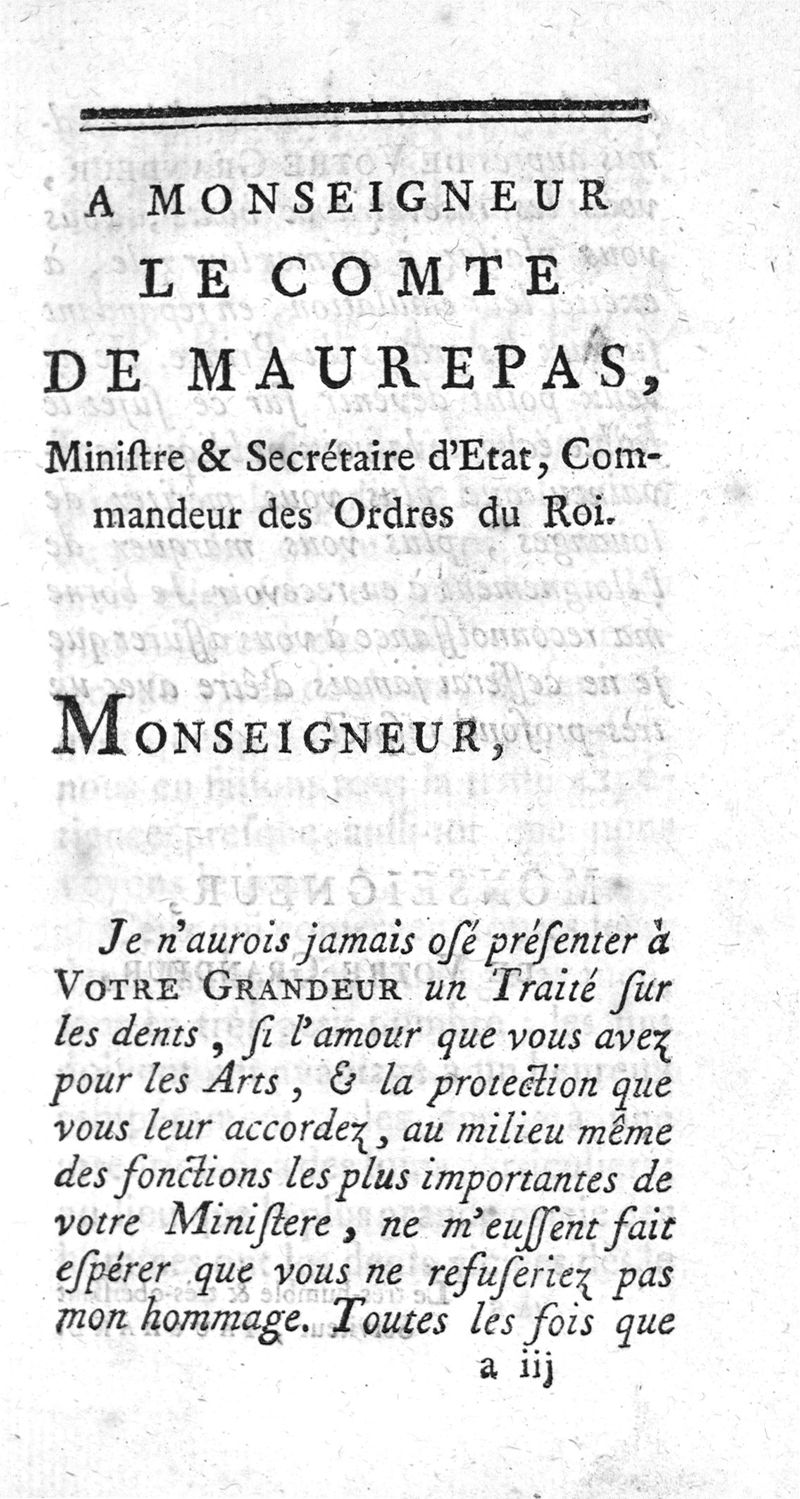 A MONSEIGNEUR
LE COMTE
DE MAUREPAS,
Miniſtre & Secrétaire d'Etat, Commandeur des Ordres du Roi.

MONSEIGNEUR,

Je n'aurois jamais oſé préſenter à VOTRE GRANDEUR un Traité ſur les dents, ſi l'amour que vous avez pour les Arts, & la protection que vous leur accordez, au milieu même des fonctions les plus importantes de votre Miniſtere, ne m'euſſent fait eſpérer que vous ne refuſeriez pas mon hommage. Toutes les fois que

a iij